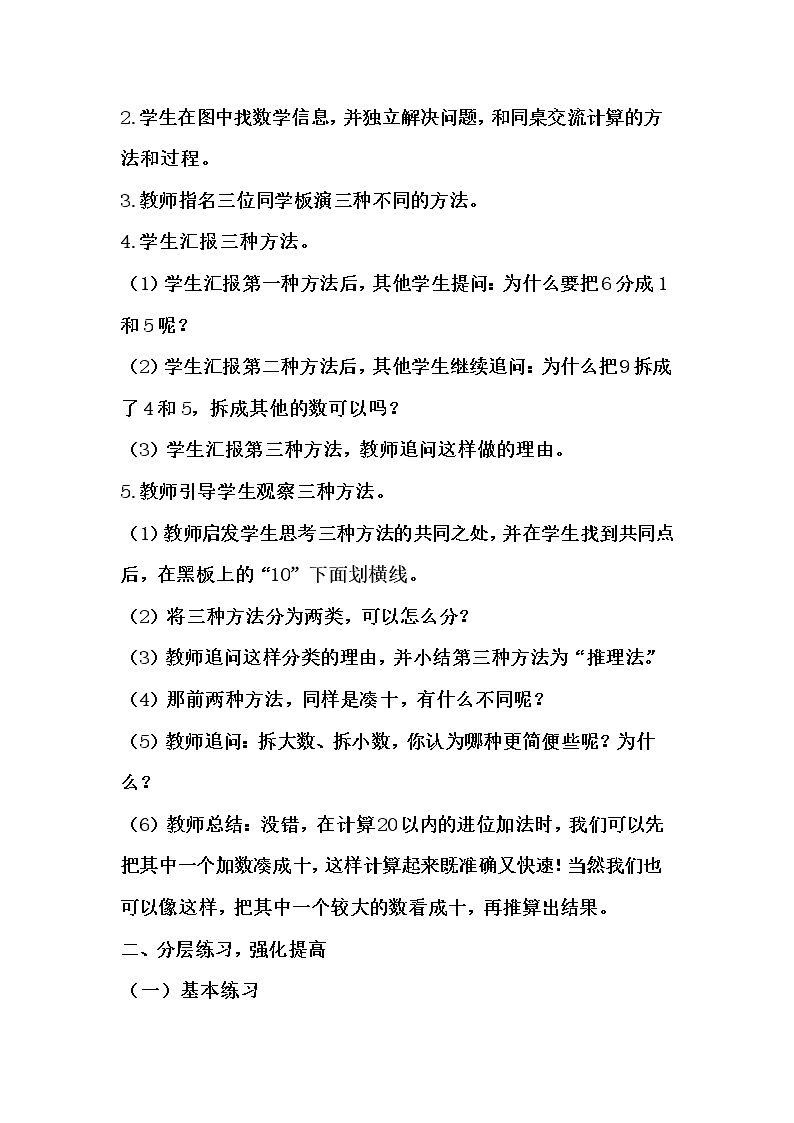 2.学生在图中找数学信息，并独立解决问题，和同桌交流计算的方法和过程。

3.教师指名三位同学板演三种不同的方法。

4.学生汇报三种方法。

（1）学生汇报第一种方法后，其他学生提问：为什么要把6分成1和5呢？

（2）学生汇报第二种方法后，其他学生继续追问：为什么把9拆成了4和5，拆成其他的数可以吗？

（3）学生汇报第三种方法，教师追问这样做的理由。

5.教师引导学生观察三种方法。

（1）教师启发学生思考三种方法的共同之处，并在学生找到共同点后，在黑板上的“10”下面划横线。

（2）将三种方法分为两类，可以怎么分？

（3）教师追问这样分类的理由，并小结第三种方法为“推理法。”

（4）那前两种方法，同样是凑十，有什么不同呢？

（5）教师追问：拆大数、拆小数，你认为哪种更简便些呢？为什么？

（6）教师总结：没错，在计算20以内的进位加法时，我们可以先把其中一个加数凑成十，这样计算起来既准确又快速！当然我们也可以像这样，把其中一个较大的数看成十，再推算出结果。

二、分层练习，强化提高

（一）基本练习